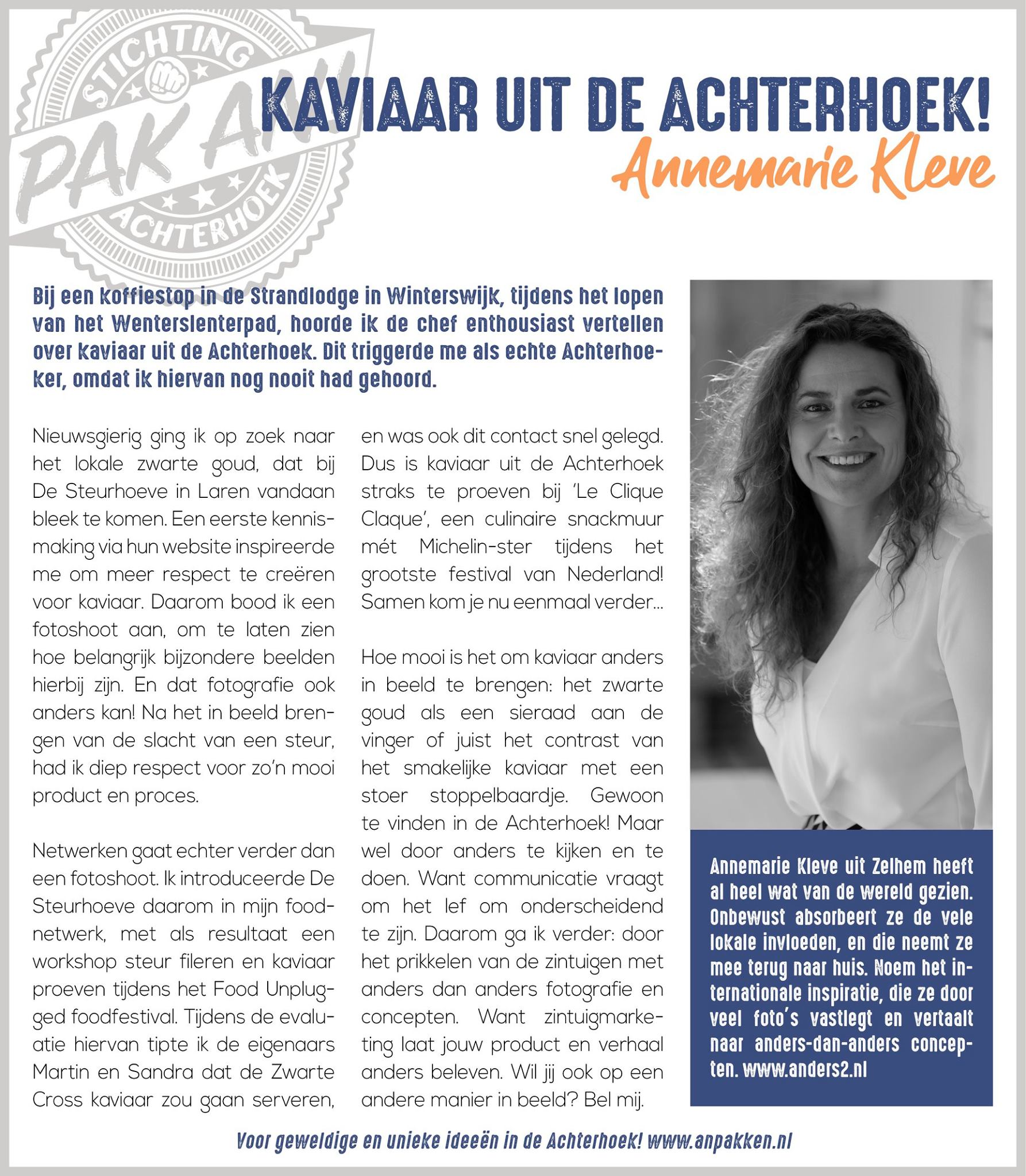 STICHTING
PAK AN!
ACHTERHOEK

KAVIAAR UIT DE ACHTERHOEK!
Annemarie Kleve

Bij een koffiestop in de Strandlodge in Winterswijk, tijdens het lopen van het Wenterslenterpad, hoorde ik de chef enthousiast vertellen over kaviaar uit de Achterhoek. Dit triggerde me als echte Achterhoeker, omdat ik hiervan nog nooit had gehoord.

Nieuwsgierig ging ik op zoek naar het lokale zwarte goud, dat bij De Steurhoeve in Laren vandaan bleek te komen. Een eerste kennismaking via hun website inspireerde me om meer respect te creëren voor kaviaar. Daarom bood ik een fotoshoot aan, om te laten zien hoe belangrijk bijzondere beelden hierbij zijn. En dat fotografie ook anders kan! Na het in beeld brengen van de slacht van een steur, had ik diep respect voor zo'n mooi product en proces.

Netwerken gaat echter verder dan een fotoshoot. Ik introduceerde De Steurhoeve daarom in mijn foodnetwerk, met als resultaat een workshop steur fileren en kaviaar proeven tijdens het Food Unplugged foodfestival. Tijdens de evaluatie hiervan tipte ik de eigenaars Martin en Sandra dat de Zwarte Cross kaviaar zou gaan serveren, en was ook dit contact snel gelegd. Dus is kaviaar uit de Achterhoek straks te proeven bij 'Le Clique Claque', een culinaire snackmuur mét Michelin-ster tijdens het grootste festival van Nederland! Samen kom je nu eenmaal verder...

Hoe mooi is het om kaviaar anders in beeld te brengen: het zwarte goud als een sieraad aan de vinger of juist het contrast van het smakelijke kaviaar met een stoer stoppelbaardje. Gewoon te vinden in de Achterhoek! Maar wel door anders te kijken en te doen. Want communicatie vraagt om het lef om onderscheidend te zijn. Daarom ga ik verder: door het prikkelen van de zintuigen met anders dan anders fotografie en concepten. Want zintuigmarketing laat jouw product en verhaal anders beleven. Wil jij ook op een andere manier in beeld? Bel mij.

Annemarie Kleve uit Zelhem heeft al heel wat van de wereld gezien. Onbewust absorbeert ze de vele lokale invloeden, en die neemt ze mee terug naar huis. Noem het internationale inspiratie, die ze door veel foto's vastlegt en vertaalt naar anders-dan-anders concepten. www.anders2.nl

Voor geweldige en unieke ideeën in de Achterhoek! www.anpakken.nl